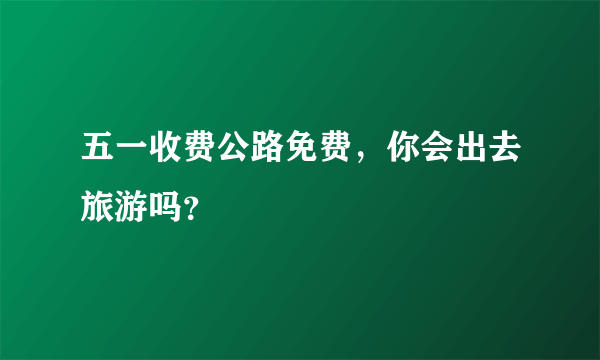 五一收费公路免费，你会出去旅游吗?